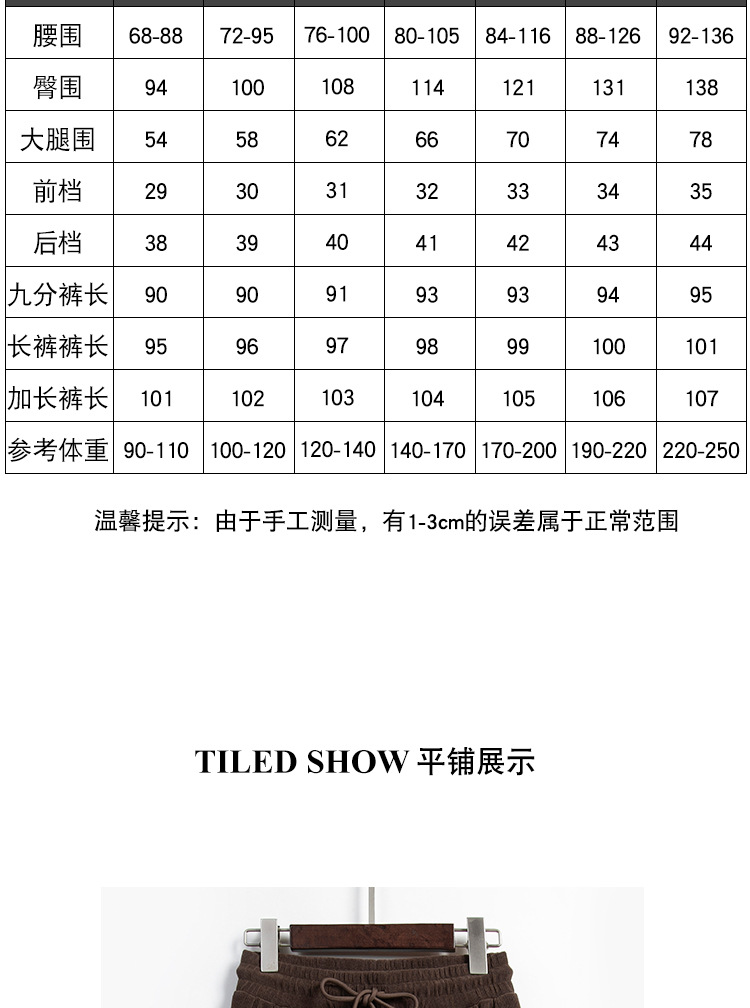 | 腰围 | 68-88 | 72-95 | 76-100 | 80-105 | 84-116 | 88-126 | 92-136 |
|---|---|---|---|---|---|---|---|
| 臀围 | 94 | 100 | 108 | 114 | 121 | 131 | 138 |
| 大腿围 | 54 | 58 | 62 | 66 | 70 | 74 | 78 |
| 前档 | 29 | 30 | 31 | 32 | 33 | 34 | 35 |
| 后档 | 38 | 39 | 40 | 41 | 42 | 43 | 44 |
| 九分裤长 | 90 | 90 | 91 | 93 | 93 | 94 | 95 |
| 长裤裤长 | 95 | 96 | 97 | 98 | 99 | 100 | 101 |
| 加长裤长 | 101 | 102 | 103 | 104 | 105 | 106 | 107 |
| 参考体重 | 90-110 | 100-120 | 120-140 | 140-170 | 170-200 | 190-220 | 220-250 |

温馨提示：由于手工测量，有1-3cm的误差属于正常范围

TILED SHOW 平铺展示